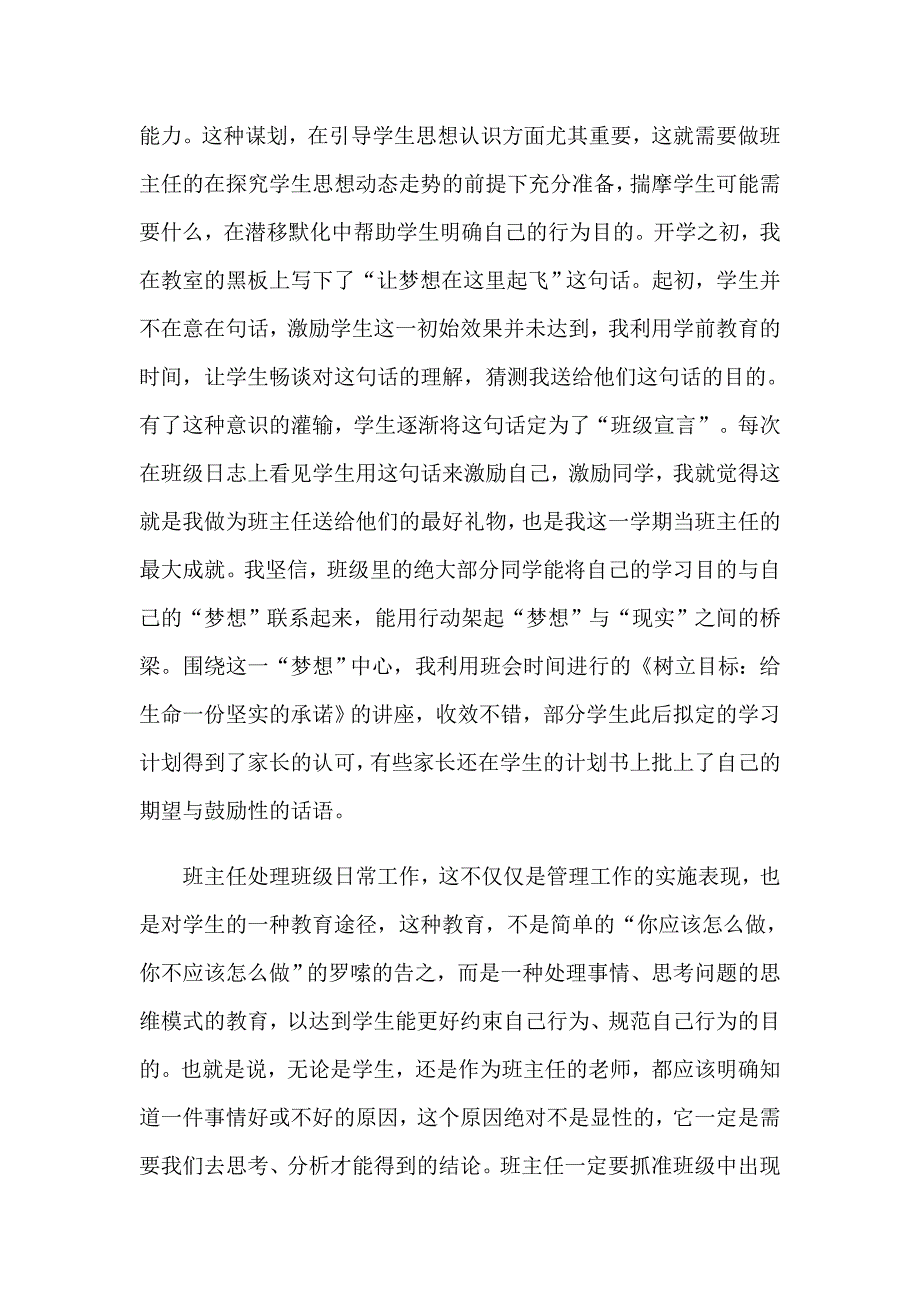 能力。这种谋划，在引导学生思想认识方面尤其重要，这就需要做班主任的在探究学生思想动态走势的前提下充分准备，揣摩学生可能需要什么，在潜移默化中帮助学生明确自己的行为目的。开学之初，我在教室的黑板上写下了“让梦想在这里起飞”这句话。起初，学生并不在意在句话，激励学生这一初始效果并未达到，我利用学前教育的时间，让学生畅谈对这句话的理解，猜测我送给他们这句话的目的。有了这种意识的灌输，学生逐渐将这句话定为了“班级宣言”。每次在班级日志上看见学生用这句话来激励自己，激励同学，我就觉得这就是我做为班主任送给他们的最好礼物，也是我这一学期当班主任的最大成就。我坚信，班级里的绝大部分同学能将自己的学习目的与自己的“梦想”联系起来，能用行动架起“梦想”与“现实”之间的桥梁。围绕这一“梦想”中心，我利用班会时间进行的《树立目标：给生命一份坚实的承诺》的讲座，收效不错，部分学生此后拟定的学习计划得到了家长的认可，有些家长还在学生的计划书上批上了自己的期望与鼓励性的话语。

班主任处理班级日常工作，这不仅仅是管理工作的实施表现，也是对学生的一种教育途径，这种教育，不是简单的“你应该怎么做，你不应该怎么做”的罗嗦的告之，而是一种处理事情、思考问题的思维模式的教育，以达到学生能更好约束自己行为、规范自己行为的目的。也就是说，无论是学生，还是作为班主任的老师，都应该明确知道一件事情好或不好的原因，这个原因绝对不是显性的，它一定是需要我们去思考、分析才能得到的结论。班主任一定要抓准班级中出现